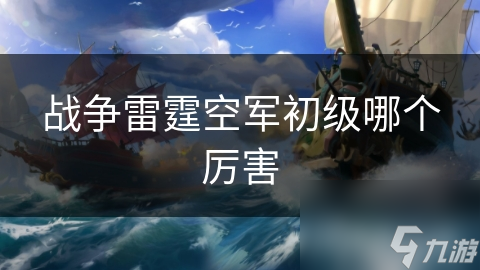 战争雷霆空军初级哪个厉害

九游